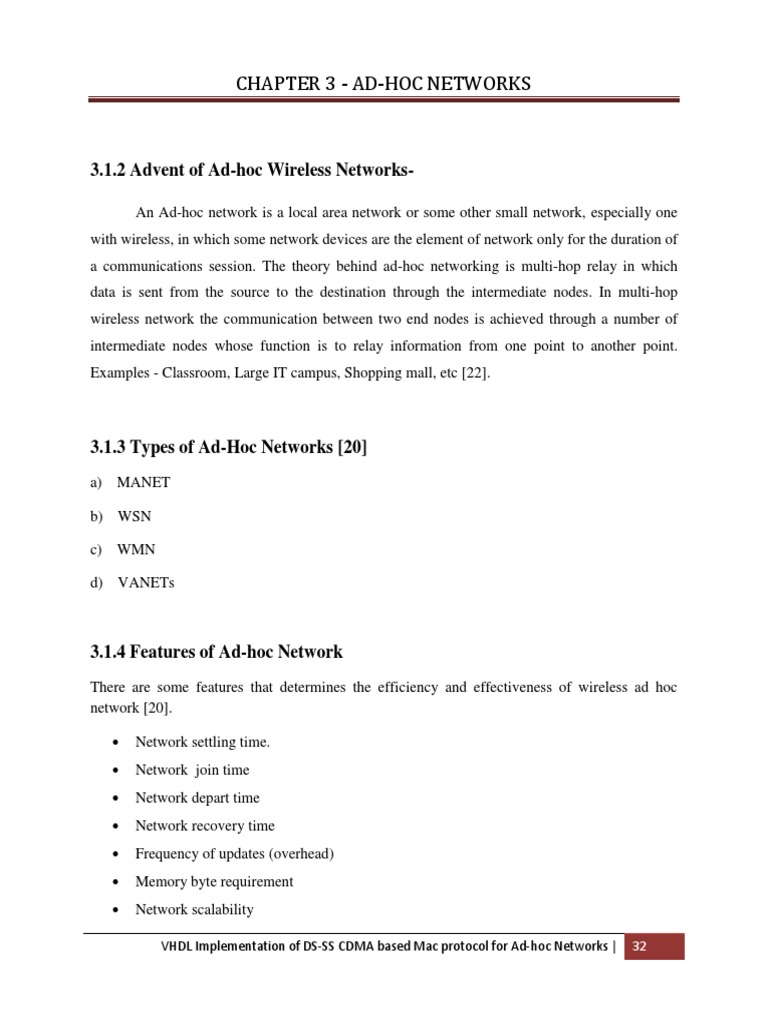 CHAPTER 3 - AD-HOC NETWORKS

3.1.2 Advent of Ad-hoc Wireless Networks-

An Ad-hoc network is a local area network or some other small network, especially one with wireless, in which some network devices are the element of network only for the duration of a communications session. The theory behind ad-hoc networking is multi-hop relay in which data is sent from the source to the destination through the intermediate nodes. In multi-hop wireless network the communication between two end nodes is achieved through a number of intermediate nodes whose function is to relay information from one point to another point. Examples - Classroom, Large IT campus, Shopping mall, etc [22].

3.1.3 Types of Ad-Hoc Networks [20]

a) MANET

b) WSN

c) WMN

d) VANETs

3.1.4 Features of Ad-hoc Network

There are some features that determines the efficiency and effectiveness of wireless ad hoc network [20].

• Network settling time.
• Network join time
• Network depart time
• Network recovery time
• Frequency of updates (overhead)
• Memory byte requirement
• Network scalability

VHDL Implementation of DS-SS CDMA based Mac protocol for Ad-hoc Networks | 32